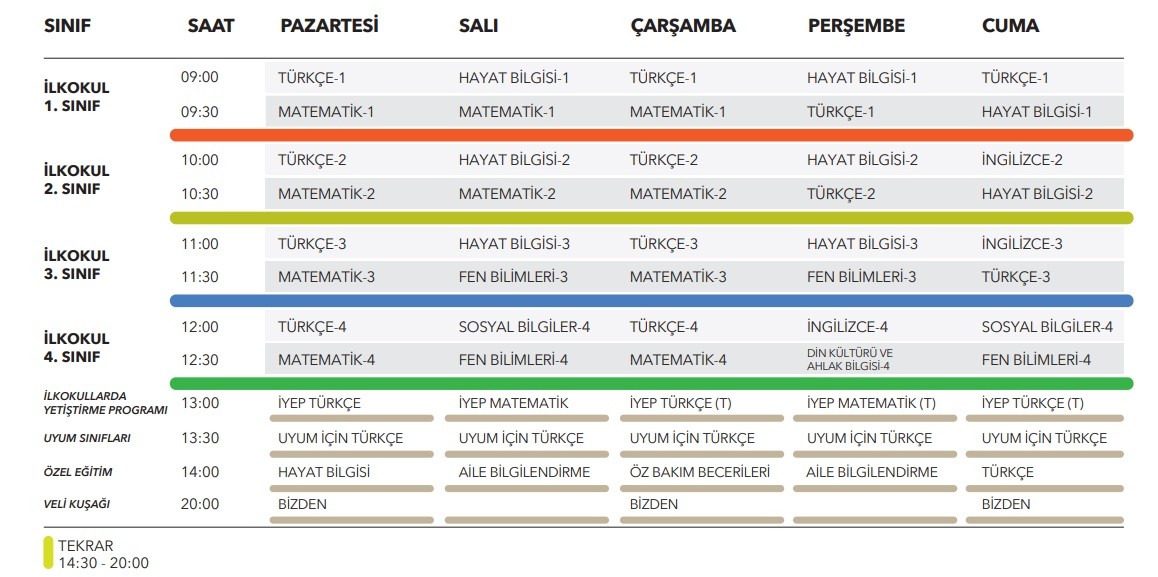 | SINIF | SAAT | PAZARTESİ | SALI | ÇARŞAMBA | PERŞEMBE | CUMA |
|---|---|---|---|---|---|---|
| İLKOKUL 1. SINIF | 09:00 | TÜRKÇE-1 | HAYAT BİLGİSİ-1 | TÜRKÇE-1 | HAYAT BİLGİSİ-1 | TÜRKÇE-1 |
| | 09:30 | MATEMATİK-1 | MATEMATİK-1 | MATEMATİK-1 | TÜRKÇE-1 | HAYAT BİLGİSİ-1 |
| İLKOKUL 2. SINIF | 10:00 | TÜRKÇE-2 | HAYAT BİLGİSİ-2 | TÜRKÇE-2 | HAYAT BİLGİSİ-2 | İNGİLİZCE-2 |
| | 10:30 | MATEMATİK-2 | MATEMATİK-2 | MATEMATİK-2 | TÜRKÇE-2 | HAYAT BİLGİSİ-2 |
| İLKOKUL 3. SINIF | 11:00 | TÜRKÇE-3 | HAYAT BİLGİSİ-3 | TÜRKÇE-3 | HAYAT BİLGİSİ-3 | İNGİLİZCE-3 |
| | 11:30 | MATEMATİK-3 | FEN BİLİMLERİ-3 | MATEMATİK-3 | FEN BİLİMLERİ-3 | TÜRKÇE-3 |
| İLKOKUL 4. SINIF | 12:00 | TÜRKÇE-4 | SOSYAL BİLGİLER-4 | TÜRKÇE-4 | İNGİLİZCE-4 | SOSYAL BİLGİLER-4 |
| | 12:30 | MATEMATİK-4 | FEN BİLİMLERİ-4 | MATEMATİK-4 | DİN KÜLTÜRÜ VE AHLAK BİLGİSİ-4 | FEN BİLİMLERİ-4 |
| İLKOKULLARDA YETİŞTİRME PROGRAMI | 13:00 | İYEP TÜRKÇE | İYEP MATEMATİK | İYEP TÜRKÇE (T) | İYEP MATEMATİK (T) | İYEP TÜRKÇE (T) |
| UYUM SINIFLARI | 13:30 | UYUM İÇİN TÜRKÇE | UYUM İÇİN TÜRKÇE | UYUM İÇİN TÜRKÇE | UYUM İÇİN TÜRKÇE | UYUM İÇİN TÜRKÇE |
| ÖZEL EĞİTİM | 14:00 | HAYAT BİLGİSİ | AİLE BİLGİLENDİRME | ÖZ BAKIM BECERİLERİ | AİLE BİLGİLENDİRME | TÜRKÇE |
| VELİ KUŞAĞI | 20:00 | BİZDEN | | BİZDEN | | BİZDEN |

TEKRAR
14:30 - 20:00